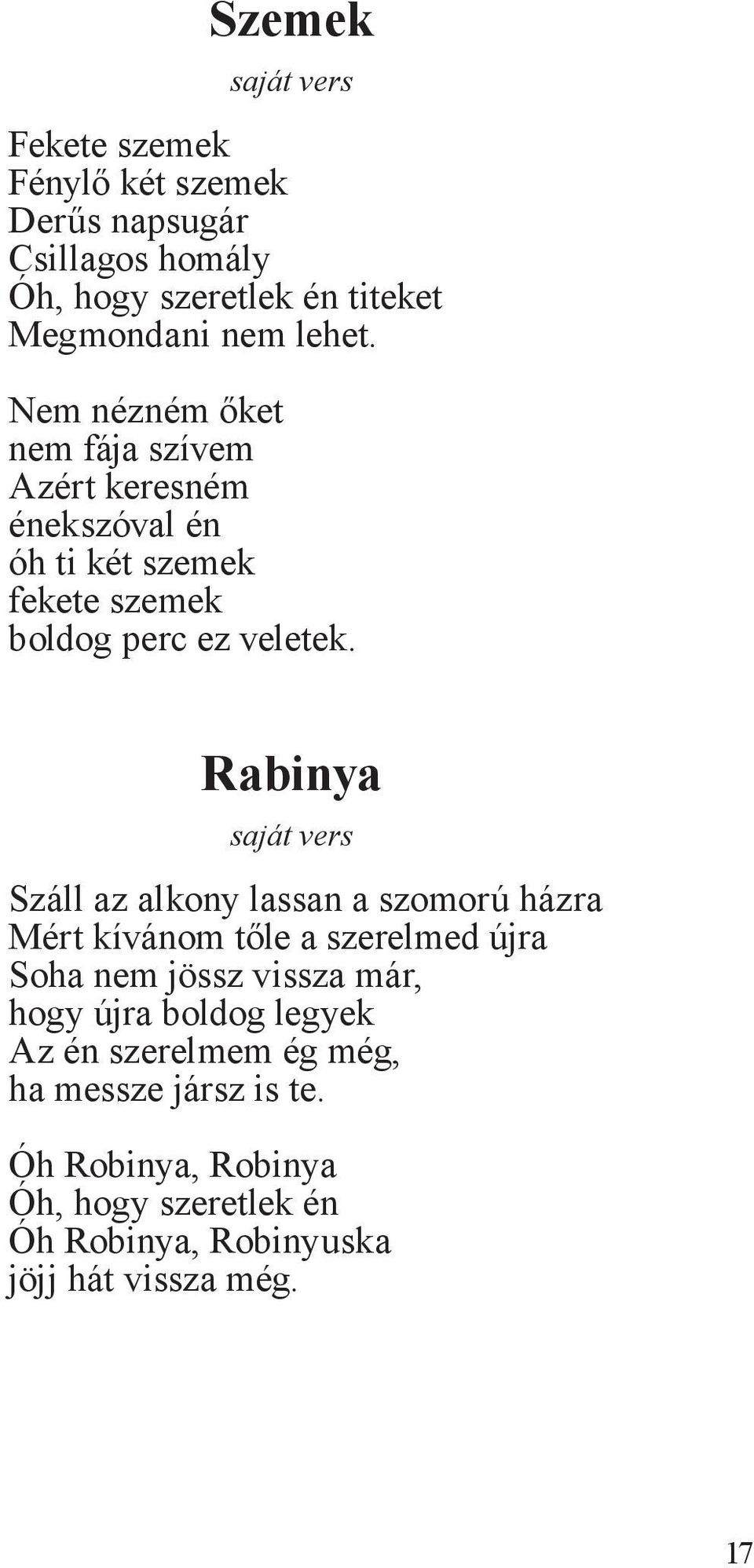 Szemek

saját vers

Fekete szemek
Fénylő két szemek
Derűs napsugár
Csillagos homály
Óh, hogy szeretlek én titeket
Megmondani nem lehet.

Nem nézném őket
nem fája szívem
Azért keresném
énekszóval én
óh ti két szemek
fekete szemek
boldog perc ez veletek.

Rabinya

saját vers

Száll az alkony lassan a szomorú házra
Mért kívánom tőle a szerelmed újra
Soha nem jössz vissza már,
hogy újra boldog legyek
Az én szerelmem ég még,
ha messze jársz is te.

Óh Robinya, Robinya
Óh, hogy szeretlek én
Óh Robinya, Robinyuska
jöjj hát vissza még.

17